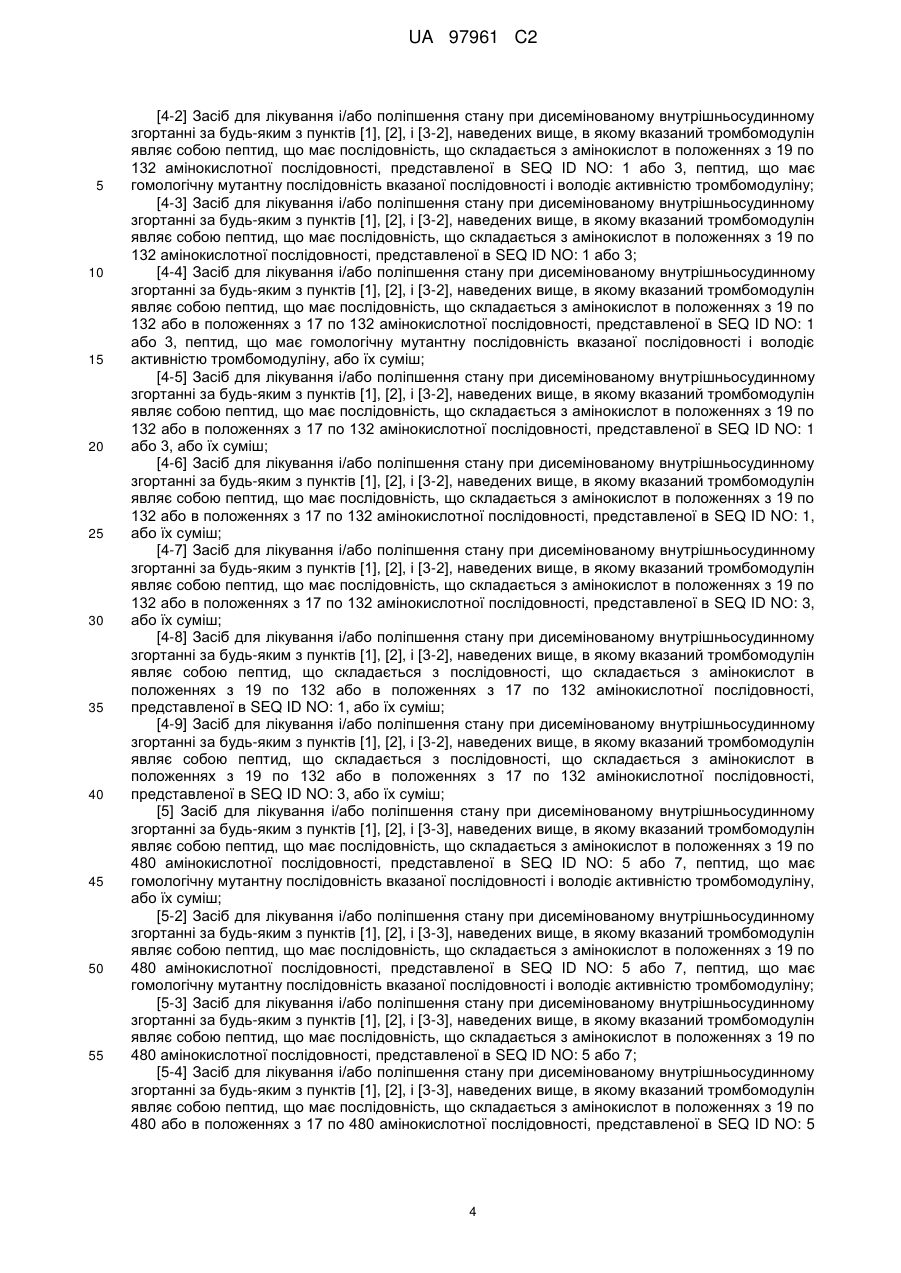 UA 97961 C2

[4-2] Засіб для лікування і/або поліпшення стану при дисемінованому внутрішньосудинному згортанні за будь-яким з пунктів [1], [2], і [3-2], наведених вище, в якому вказаний тромбомодулін являє собою пептид, що має послідовність, що складається з амінокислот в положеннях з 19 по 132 амінокислотної послідовності, представленої в SEQ ID NO: 1 або 3, пептид, що має гомологічну мутантну послідовність вказаної послідовності і володіє активністю тромбомодуліну;

5

[4-3] Засіб для лікування і/або поліпшення стану при дисемінованому внутрішньосудинному згортанні за будь-яким з пунктів [1], [2], і [3-2], наведених вище, в якому вказаний тромбомодулін являє собою пептид, що має послідовність, що складається з амінокислот в положеннях з 19 по 132 амінокислотної послідовності, представленої в SEQ ID NO: 1 або 3;

10

[4-4] Засіб для лікування і/або поліпшення стану при дисемінованому внутрішньосудинному згортанні за будь-яким з пунктів [1], [2], і [3-2], наведених вище, в якому вказаний тромбомодулін являє собою пептид, що має послідовність, що складається з амінокислот в положеннях з 19 по 132 або в положеннях з 17 по 132 амінокислотної послідовності, представленої в SEQ ID NO: 1 або 3, пептид, що має гомологічну мутантну послідовність вказаної послідовності і володіє активністю тромбомодуліну, або їх суміш;

15

[4-5] Засіб для лікування і/або поліпшення стану при дисемінованому внутрішньосудинному згортанні за будь-яким з пунктів [1], [2], і [3-2], наведених вище, в якому вказаний тромбомодулін являє собою пептид, що має послідовність, що складається з амінокислот в положеннях з 19 по 132 або в положеннях з 17 по 132 амінокислотної послідовності, представленої в SEQ ID NO: 1 або 3, або їх суміш;

20

[4-6] Засіб для лікування і/або поліпшення стану при дисемінованому внутрішньосудинному згортанні за будь-яким з пунктів [1], [2], і [3-2], наведених вище, в якому вказаний тромбомодулін являє собою пептид, що має послідовність, що складається з амінокислот в положеннях з 19 по 132 або в положеннях з 17 по 132 амінокислотної послідовності, представленої в SEQ ID NO: 1, або їх суміш;

25

[4-7] Засіб для лікування і/або поліпшення стану при дисемінованому внутрішньосудинному згортанні за будь-яким з пунктів [1], [2], і [3-2], наведених вище, в якому вказаний тромбомодулін являє собою пептид, що має послідовність, що складається з амінокислот в положеннях з 19 по 132 або в положеннях з 17 по 132 амінокислотної послідовності, представленої в SEQ ID NO: 3, або їх суміш;

30

[4-8] Засіб для лікування і/або поліпшення стану при дисемінованому внутрішньосудинному згортанні за будь-яким з пунктів [1], [2], і [3-2], наведених вище, в якому вказаний тромбомодулін являє собою пептид, що складається з послідовності, що складається з амінокислот в положеннях з 19 по 132 або в положеннях з 17 по 132 амінокислотної послідовності, представленої в SEQ ID NO: 1, або їх суміш;

35

[4-9] Засіб для лікування і/або поліпшення стану при дисемінованому внутрішньосудинному згортанні за будь-яким з пунктів [1], [2], і [3-2], наведених вище, в якому вказаний тромбомодулін являє собою пептид, що складається з послідовності, що складається з амінокислот в положеннях з 19 по 132 або в положеннях з 17 по 132 амінокислотної послідовності, представленої в SEQ ID NO: 3, або їх суміш;

40

[5] Засіб для лікування і/або поліпшення стану при дисемінованому внутрішньосудинному згортанні за будь-яким з пунктів [1], [2], і [3-3], наведених вище, в якому вказаний тромбомодулін являє собою пептид, що має послідовність, що складається з амінокислот в положеннях з 19 по 480 амінокислотної послідовності, представленої в SEQ ID NO: 5 або 7, пептид, що має гомологічну мутантну послідовність вказаної послідовності і володіє активністю тромбомодуліну, або їх суміш;

45

[5-2] Засіб для лікування і/або поліпшення стану при дисемінованому внутрішньосудинному згортанні за будь-яким з пунктів [1], [2], і [3-3], наведених вище, в якому вказаний тромбомодулін являє собою пептид, що має послідовність, що складається з амінокислот в положеннях з 19 по 480 амінокислотної послідовності, представленої в SEQ ID NO: 5 або 7, пептид, що має гомологічну мутантну послідовність вказаної послідовності і володіє активністю тромбомодуліну;

50

[5-3] Засіб для лікування і/або поліпшення стану при дисемінованому внутрішньосудинному згортанні за будь-яким з пунктів [1], [2], і [3-3], наведених вище, в якому вказаний тромбомодулін являє собою пептид, що має послідовність, що складається з амінокислот в положеннях з 19 по 480 амінокислотної послідовності, представленої в SEQ ID NO: 5 або 7;

55

[5-4] Засіб для лікування і/або поліпшення стану при дисемінованому внутрішньосудинному згортанні за будь-яким з пунктів [1], [2], і [3-3], наведених вище, в якому вказаний тромбомодулін являє собою пептид, що має послідовність, що складається з амінокислот в положеннях з 19 по 480 або в положеннях з 17 по 480 амінокислотної послідовності, представленої в SEQ ID NO: 5

4